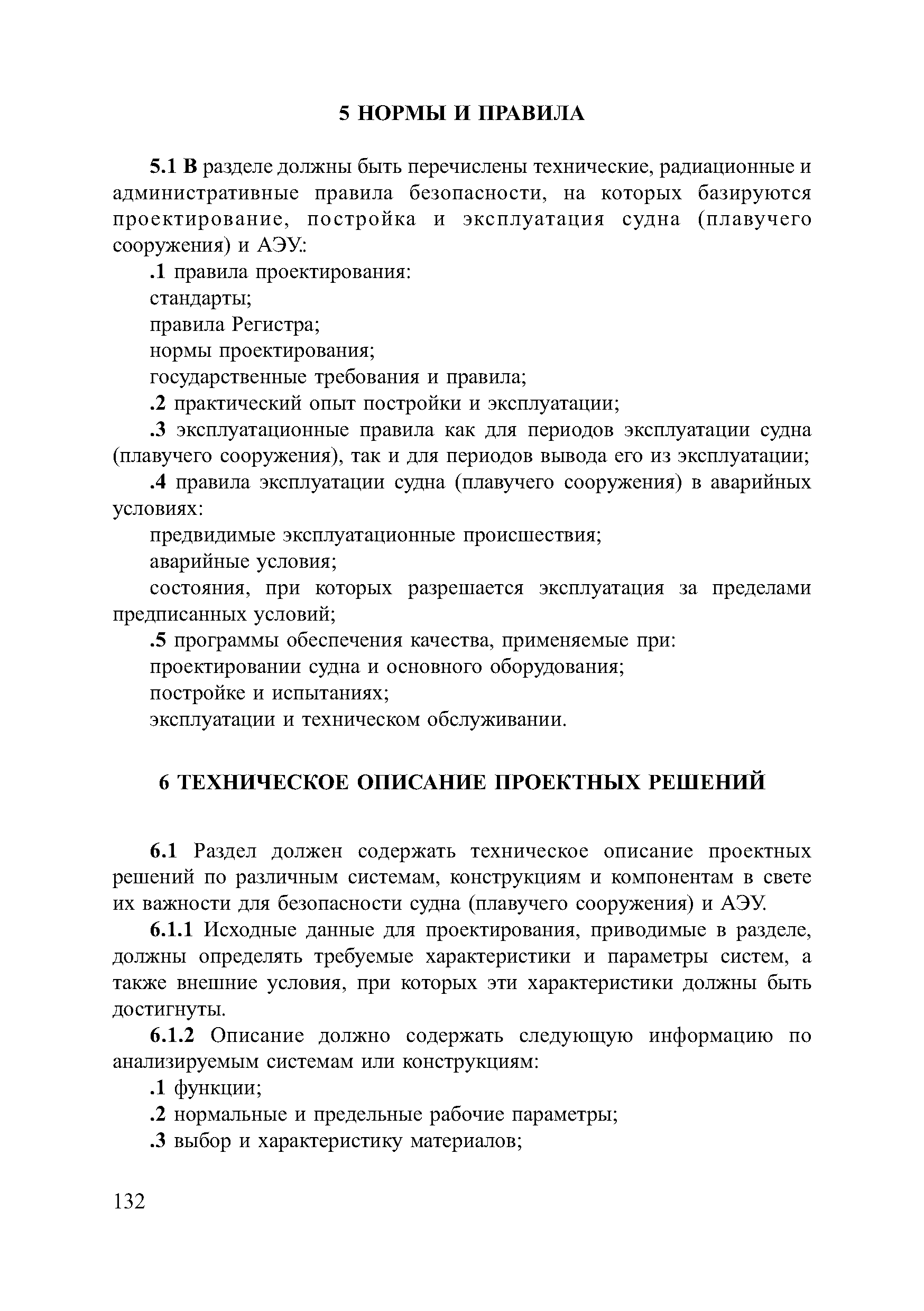 5 НОРМЫ И ПРАВИЛА

5.1 В разделе должны быть перечислены технические, радиационные и административные правила безопасности, на которых базируются проектирование, постройка и эксплуатация судна (плавучего сооружения) и АЭУ.:

.1 правила проектирования:

стандарты;

правила Регистра;

нормы проектирования;

государственные требования и правила;

.2 практический опыт постройки и эксплуатации;

.3 эксплуатационные правила как для периодов эксплуатации судна (плавучего сооружения), так и для периодов вывода его из эксплуатации;

.4 правила эксплуатации судна (плавучего сооружения) в аварийных условиях:

предвидимые эксплуатационные происшествия;

аварийные условия;

состояния, при которых разрешается эксплуатация за пределами предписанных условий;

.5 программы обеспечения качества, применяемые при:

проектировании судна и основного оборудования;

постройке и испытаниях;

эксплуатации и техническом обслуживании.

6 ТЕХНИЧЕСКОЕ ОПИСАНИЕ ПРОЕКТНЫХ РЕШЕНИЙ

6.1 Раздел должен содержать техническое описание проектных решений по различным системам, конструкциям и компонентам в свете их важности для безопасности судна (плавучего сооружения) и АЭУ.

6.1.1 Исходные данные для проектирования, приводимые в разделе, должны определять требуемые характеристики и параметры систем, а также внешние условия, при которых эти характеристики должны быть достигнуты.

6.1.2 Описание должно содержать следующую информацию по анализируемым системам или конструкциям:

.1 функции;

.2 нормальные и предельные рабочие параметры;

.3 выбор и характеристику материалов;

132